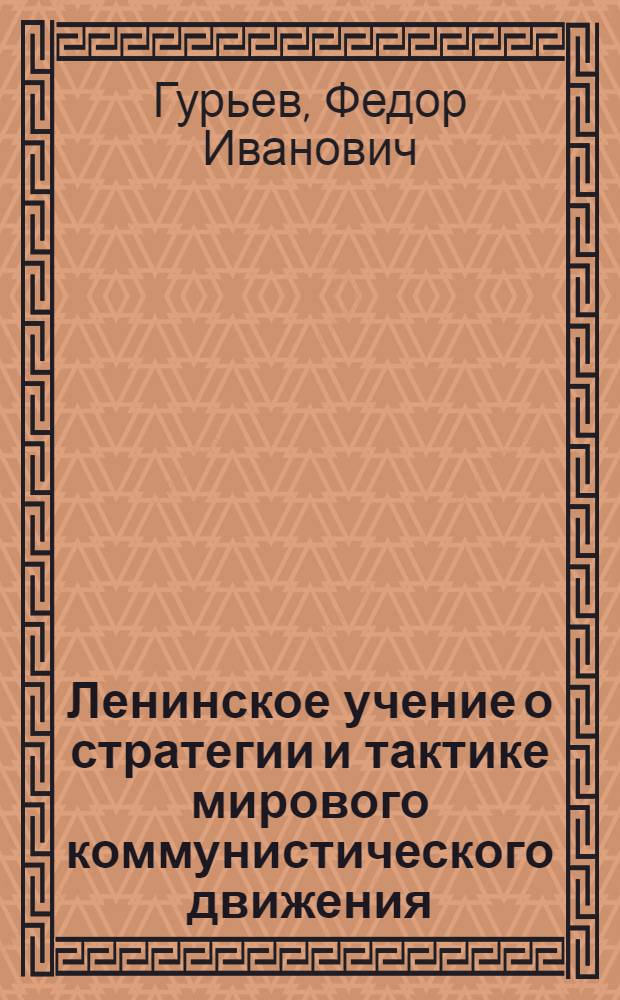 Гурьев, Федор Иванович

Ленинское учение о стратегии и тактике мирового коммунистического движения